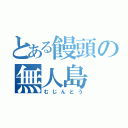 とある饅頭の
無人島
むじんとう